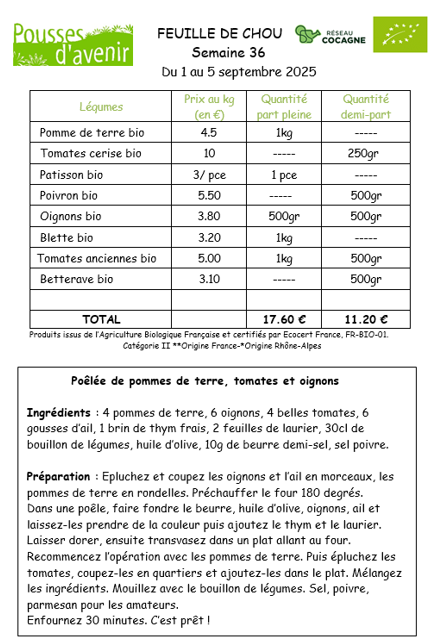 Pousses d'avenir

FEUILLE DE CHOU
Semaine 36
Du 1 au 5 septembre 2025

RÉSEAU COCAGNE

| Légumes | Prix au kg (en €) | Quantité part pleine | Quantité demi-part |
|---|---|---|---|
| Pomme de terre bio | 4.5 | 1kg | ----- |
| Tomates cerise bio | 10 | ----- | 250gr |
| Patisson bio | 3/ pce | 1 pce | ----- |
| Poivron bio | 5.50 | ----- | 500gr |
| Oignons bio | 3.80 | 500gr | 500gr |
| Blette bio | 3.20 | 1kg | ----- |
| Tomates anciennes bio | 5.00 | 1kg | 500gr |
| Betterave bio | 3.10 | ----- | 500gr |
| | | | |
| TOTAL | | 17.60 € | 11.20 € |

Produits issus de l'Agriculture Biologique Française et certifiés par Ecocert France, FR-BIO-01. Catégorie II **Origine France-*Origine Rhône-Alpes

Poêlée de pommes de terre, tomates et oignons

Ingrédients : 4 pommes de terre, 6 oignons, 4 belles tomates, 6 gousses d'ail, 1 brin de thym frais, 2 feuilles de laurier, 30cl de bouillon de légumes, huile d'olive, 10g de beurre demi-sel, sel poivre.

Préparation : Epluchez et coupez les oignons et l'ail en morceaux, les pommes de terre en rondelles. Préchauffer le four 180 degrés.
Dans une poêle, faire fondre le beurre, huile d'olive, oignons, ail et laissez-les prendre de la couleur puis ajoutez le thym et le laurier. Laisser dorer, ensuite transvasez dans un plat allant au four. Recommencez l'opération avec les pommes de terre. Puis épluchez les tomates, coupez-les en quartiers et ajoutez-les dans le plat. Mélangez les ingrédients. Mouillez avec le bouillon de légumes. Sel, poivre, parmesan pour les amateurs.
Enfournez 30 minutes. C'est prêt !